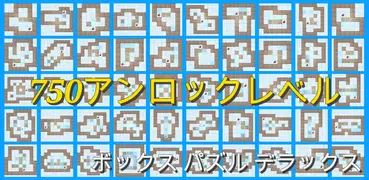 750アンロックレベル

ボックス パズル デラックス